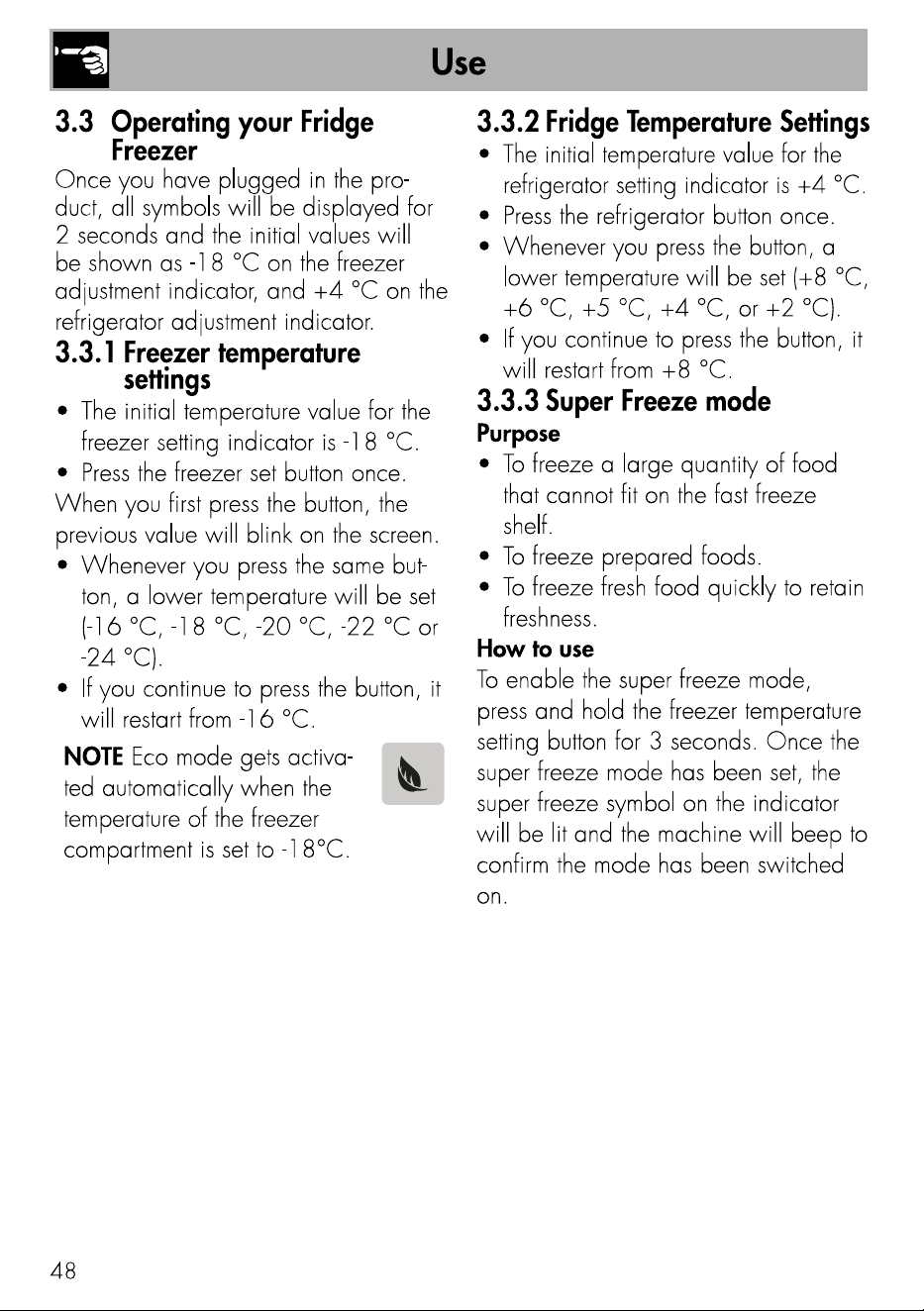 Use

3.3 Operating your Fridge Freezer

Once you have plugged in the product, all symbols will be displayed for 2 seconds and the initial values will be shown as -18 °C on the freezer adjustment indicator, and +4 °C on the refrigerator adjustment indicator.

3.3.1 Freezer temperature settings

• The initial temperature value for the freezer setting indicator is -18 °C.
• Press the freezer set button once.
When you first press the button, the previous value will blink on the screen.
• Whenever you press the same button, a lower temperature will be set (-16 °C, -18 °C, -20 °C, -22 °C or -24 °C).
• If you continue to press the button, it will restart from -16 °C.

NOTE Eco mode gets activated automatically when the temperature of the freezer compartment is set to -18°C.

3.3.2 Fridge Temperature Settings

• The initial temperature value for the refrigerator setting indicator is +4 °C.
• Press the refrigerator button once.
• Whenever you press the button, a lower temperature will be set (+8 °C, +6 °C, +5 °C, +4 °C, or +2 °C).
• If you continue to press the button, it will restart from +8 °C.

3.3.3 Super Freeze mode

Purpose
• To freeze a large quantity of food that cannot fit on the fast freeze shelf.
• To freeze prepared foods.
• To freeze fresh food quickly to retain freshness.

How to use
To enable the super freeze mode, press and hold the freezer temperature setting button for 3 seconds. Once the super freeze mode has been set, the super freeze symbol on the indicator will be lit and the machine will beep to confirm the mode has been switched on.

48